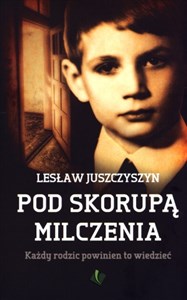 LESŁAW JUSZCZYSZYN

POD SKORUPĄ MILCZENIA

Każdy rodzic powinien to wiedzieć